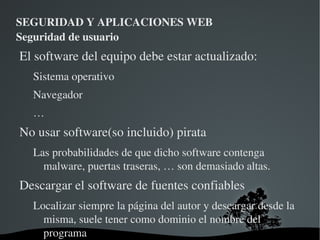 SEGURIDAD Y APLICACIONES WEB
Seguridad de usuario

El software del equipo debe estar actualizado:

Sistema operativo

Navegador

…

No usar software(so incluido) pirata

Las probabilidades de que dicho software contenga malware, puertas traseras, … son demasiado altas.

Descargar el software de fuentes confiables

Localizar siempre la página del autor y descargar desde la misma, suele tener como dominio el nombre del programa